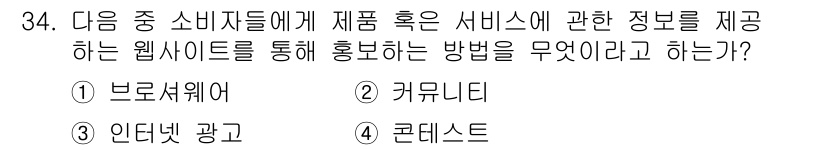 34. 다음 중 소비자들에게 제품 혹은 서비스에 관한 정보를 제공하는 웹사이트를 통해 홍보하는 방법을 무엇이라고 하는가?

① 브로셔웨어
② 커뮤니티
③ 인터넷 광고
④ 콘테스트